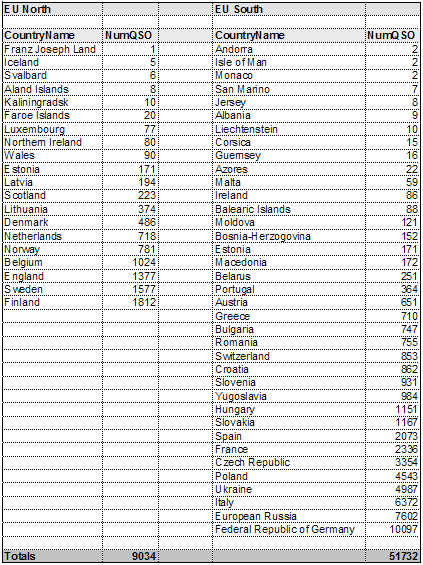 | EU North | | | EU South | |
|---|---|---|---|---|
| | | | | |
| CountryName | NumQSO | | CountryName | NumQSO |
| Franz Joseph Land | 1 | | Andorra | 2 |
| Iceland | 5 | | Isle of Man | 2 |
| Svalbard | 6 | | Monaco | 2 |
| Aland Islands | 8 | | San Marino | 7 |
| Kaliningradsk | 10 | | Jersey | 8 |
| Faroe Islands | 20 | | Albania | 9 |
| Luxembourg | 77 | | Liechtenstein | 10 |
| Northern Ireland | 80 | | Corsica | 15 |
| Wales | 90 | | Guernsey | 16 |
| Estonia | 171 | | Azores | 22 |
| Latvia | 194 | | Malta | 59 |
| Scotland | 223 | | Ireland | 86 |
| Lithuania | 374 | | Balearic Islands | 88 |
| Denmark | 486 | | Moldova | 121 |
| Netherlands | 718 | | Bosnia-Herzogovina | 152 |
| Norway | 781 | | Estonia | 171 |
| Belgium | 1024 | | Macedonia | 172 |
| England | 1377 | | Belarus | 251 |
| Sweden | 1577 | | Portugal | 364 |
| Finland | 1812 | | Austria | 651 |
| | | | Greece | 710 |
| | | | Bulgaria | 747 |
| | | | Romania | 755 |
| | | | Switzerland | 853 |
| | | | Croatia | 862 |
| | | | Slovenia | 931 |
| | | | Yugoslavia | 984 |
| | | | Hungary | 1151 |
| | | | Slovakia | 1167 |
| | | | Spain | 2073 |
| | | | France | 2336 |
| | | | Czech Republic | 3354 |
| | | | Poland | 4543 |
| | | | Ukraine | 4987 |
| | | | Italy | 6372 |
| | | | European Russia | 7602 |
| | | | Federal Republic of Germany | 10097 |
| | | | | |
| Totals | 9034 | | | 51732 |